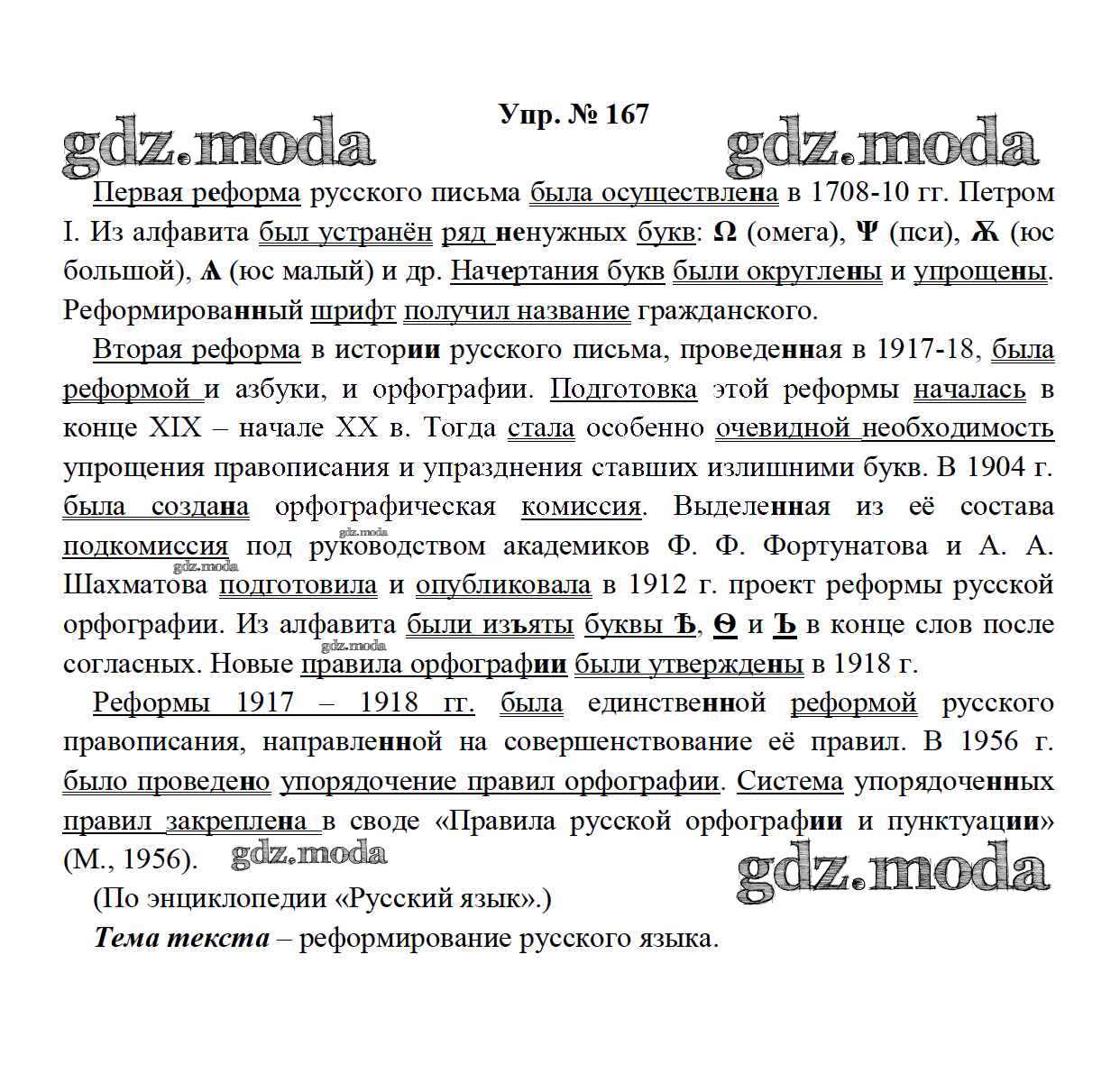 Упр. № 167

gdz.moda gdz.moda

Первая реформа русского письма была осуществлена в 1708-10 гг. Петром I. Из алфавита был устранён ряд ненужных букв: Ω (омега), Ψ (пси), Ѫ (юс большой), Ѧ (юс малый) и др. Начертания букв были округлены и упрощены. Реформированный шрифт получил название гражданского.

Вторая реформа в истории русского письма, проведенная в 1917-18, была реформой и азбуки, и орфографии. Подготовка этой реформы началась в конце XIX – начале XX в. Тогда стала особенно очевидной необходимость упрощения правописания и упразднения ставших излишними букв. В 1904 г. была создана орфографическая комиссия. Выделенная из её состава подкомиссия под руководством академиков Ф. Ф. Фортунатова и А. А. Шахматова подготовила и опубликовала в 1912 г. проект реформы русской орфографии. Из алфавита были изъяты буквы Ѣ, Ѳ и Ъ в конце слов после согласных. Новые правила орфографии были утверждены в 1918 г.

gdz.moda gdz.moda gdz.moda

Реформы 1917 – 1918 гг. была единственной реформой русского правописания, направленной на совершенствование её правил. В 1956 г. было проведено упорядочение правил орфографии. Система упорядоченных правил закреплена в своде «Правила русской орфографии и пунктуации» (М., 1956).

gdz.moda gdz.moda

(По энциклопедии «Русский язык».)

Тема текста – реформирование русского языка.